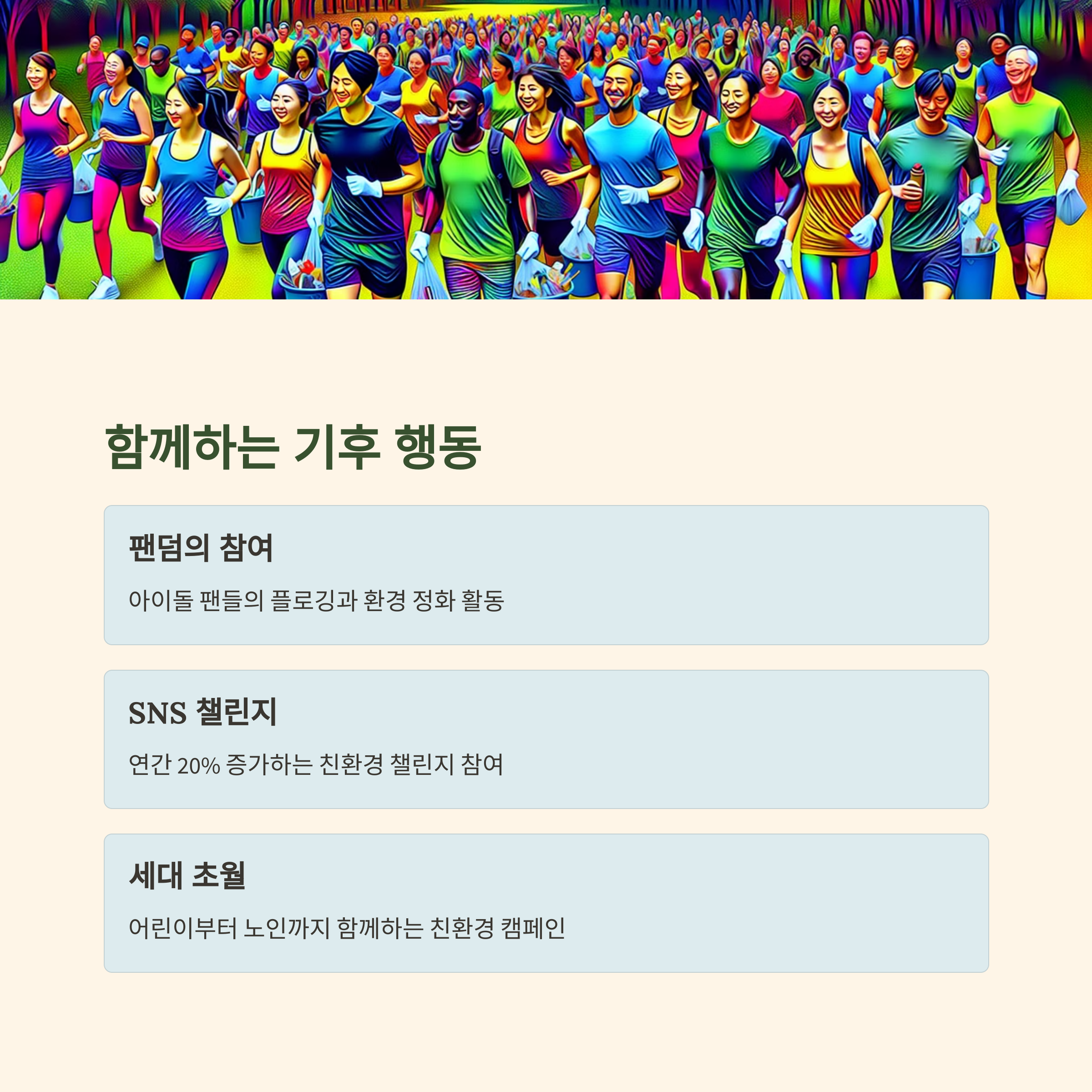 함께하는 기후 행동

팬덤의 참여

아이돌 팬들의 플로깅과 환경 정화 활동

SNS 챌린지

연간 20% 증가하는 친환경 챌린지 참여

세대 초월

어린이부터 노인까지 함께하는 친환경 캠페인